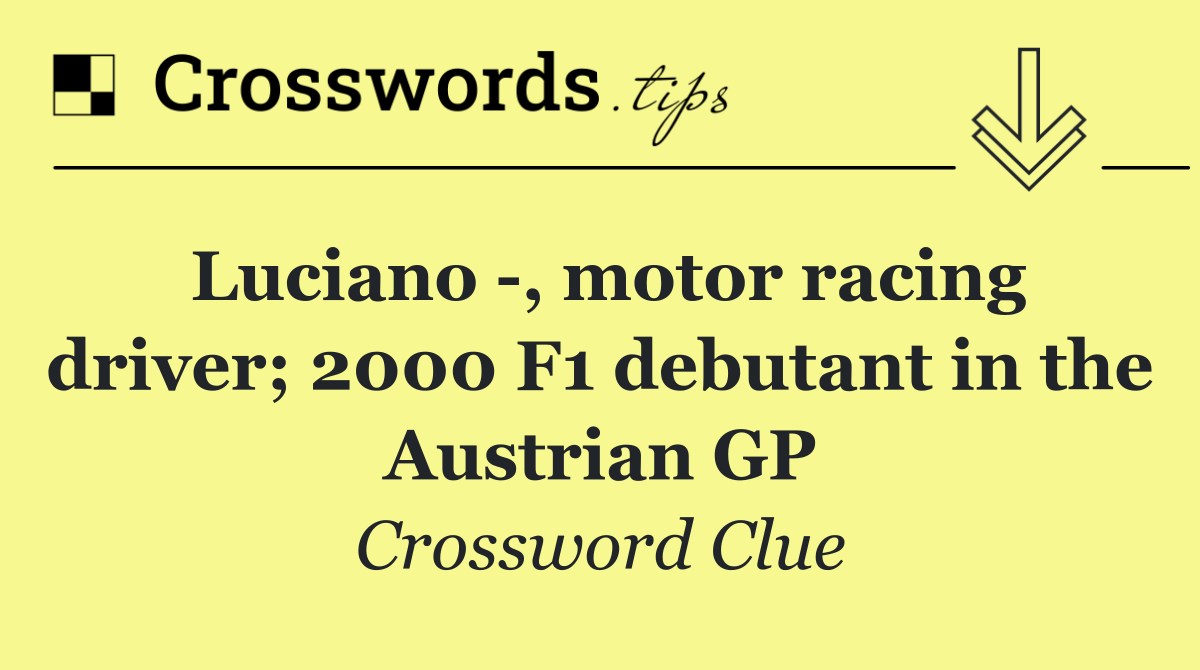 Crosswords.tips

Luciano -, motor racing driver; 2000 F1 debutant in the Austrian GP

Crossword Clue